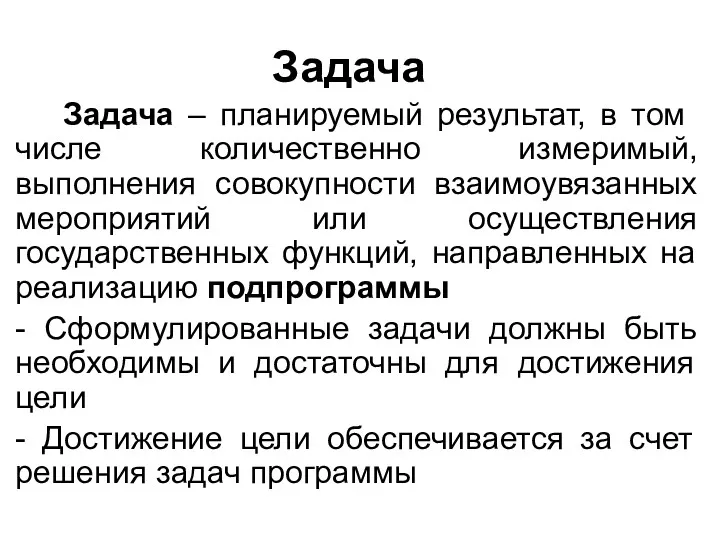 Задача

Задача – планируемый результат, в том числе количественно измеримый, выполнения совокупности взаимоувязанных мероприятий или осуществления государственных функций, направленных на реализацию подпрограммы

- Сформулированные задачи должны быть необходимы и достаточны для достижения цели

- Достижение цели обеспечивается за счет решения задач программы